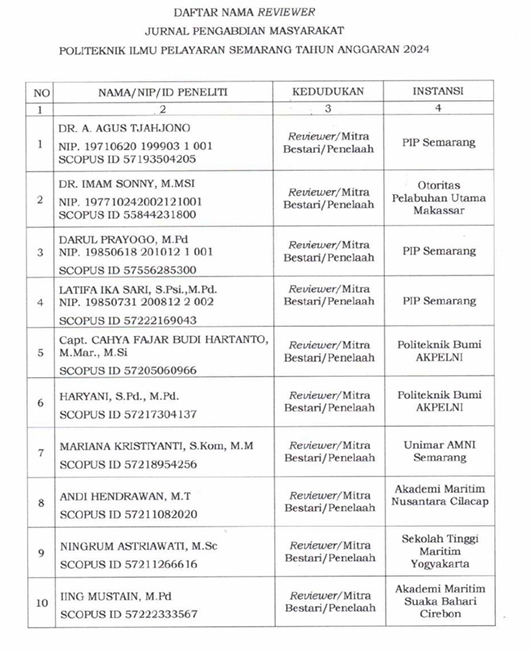 DAFTAR NAMA REVIEWER
JURNAL PENGABDIAN MASYARAKAT
POLITEKNIK ILMU PELAYARAN SEMARANG TAHUN ANGGARAN 2024

| NO | NAMA/NIP/ID PENELITI | KEDUDUKAN | INSTANSI |
|---|---|---|---|
| 1 | 2 | 3 | 4 |
| 1 | DR. A. AGUS TJAHJONO NIP. 19710620 199903 1 001 SCOPUS ID 57193504205 | Reviewer/Mitra Bestari/Penelaah | PIP Semarang |
| 2 | DR. IMAM SONNY, M.MSI NIP. 197710242002121001 SCOPUS ID 55844231800 | Reviewer/Mitra Bestari/Penelaah | Otoritas Pelabuhan Utama Makassar |
| 3 | DARUL PRAYOGO, M.Pd NIP. 19850618 201012 1 001 SCOPUS ID 57556285300 | Reviewer/Mitra Bestari/Penelaah | PIP Semarang |
| 4 | LATIFA IKA SARI, S.Psi.,M.Pd. NIP. 19850731 200812 2 002 SCOPUS ID 57222169043 | Reviewer/Mitra Bestari/Penelaah | PIP Semarang |
| 5 | Capt. CAHYA FAJAR BUDI HARTANTO, M.Mar., M.Si SCOPUS ID 57205060966 | Reviewer/Mitra Bestari/Penelaah | Politeknik Bumi AKPELNI |
| 6 | HARYANI, S.Pd., M.Pd. SCOPUS ID 57217304137 | Reviewer/Mitra Bestari/Penelaah | Politeknik Bumi AKPELNI |
| 7 | MARIANA KRISTIYANTI, S.Kom, M.M SCOPUS ID 57218954256 | Reviewer/Mitra Bestari/Penelaah | Unimar AMNI Semarang |
| 8 | ANDI HENDRAWAN, M.T SCOPUS ID 57211082020 | Reviewer/Mitra Bestari/Penelaah | Akademi Maritim Nusantara Cilacap |
| 9 | NINGRUM ASTRIAWATI, M.Sc SCOPUS ID 57211266616 | Reviewer/Mitra Bestari/Penelaah | Sekolah Tinggi Maritim Yogyakarta |
| 10 | IING MUSTAIN, M.Pd SCOPUS ID 57222333567 | Reviewer/Mitra Bestari/Penelaah | Akademi Maritim Suaka Bahari Cirebon |